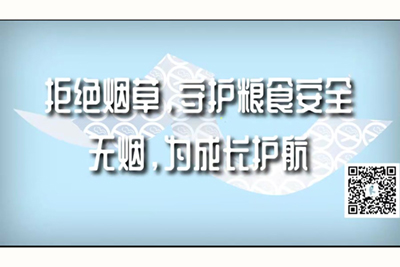 拒绝烟草，守护粮食安全
无烟，为成长护航